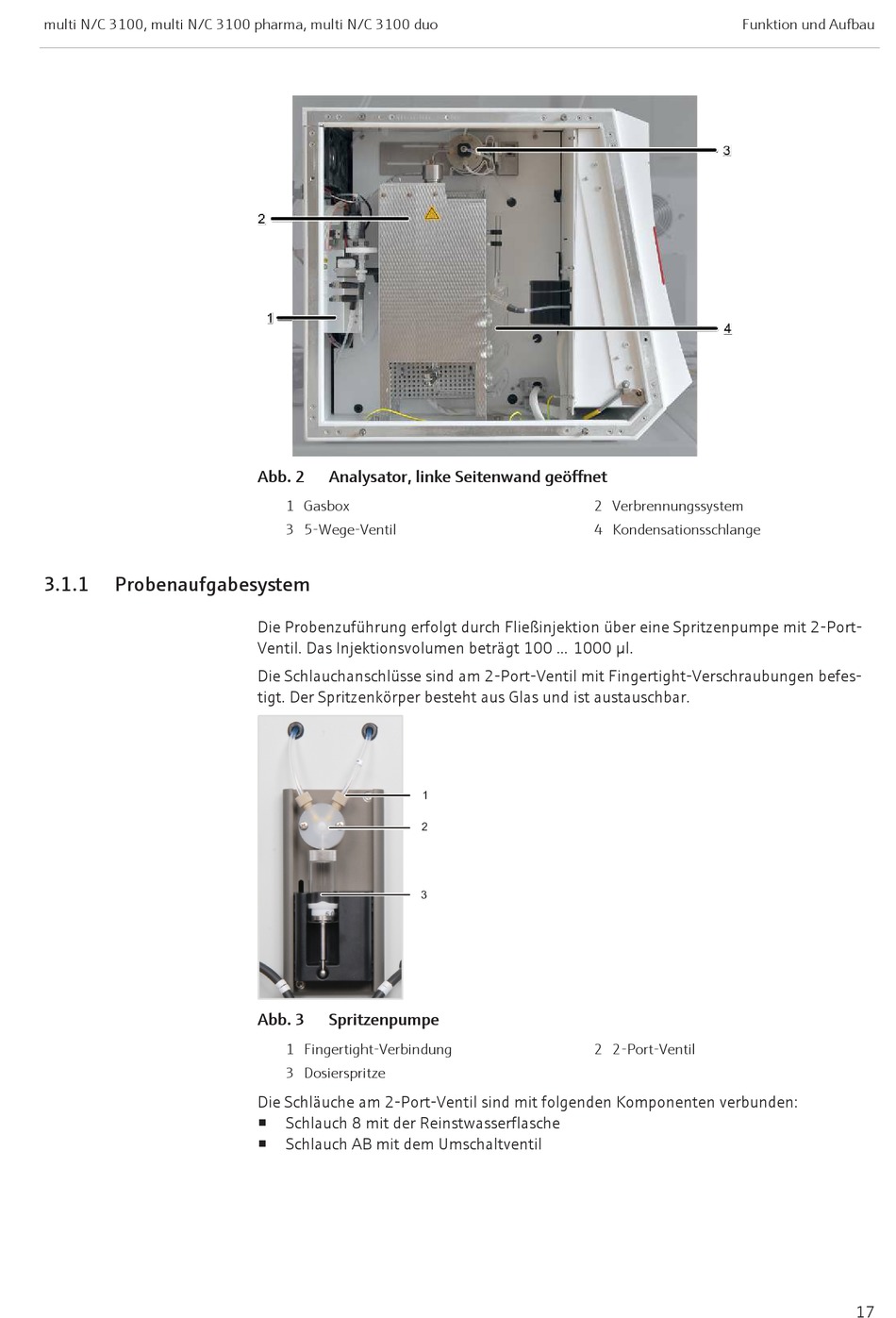 multi N/C 3100, multi N/C 3100 pharma, multi N/C 3100 duo

Funktion und Aufbau

3

2

1

4

Abb. 2 Analysator, linke Seitenwand geöffnet

1 Gasbox
2 Verbrennungssystem
3 5-Wege-Ventil
4 Kondensationsschlange

3.1.1 Probenaufgabesystem

Die Probenzuführung erfolgt durch Fließinjektion über eine Spritzenpumpe mit 2-Port-Ventil. Das Injektionsvolumen beträgt 100 … 1000 µl.

Die Schlauchanschlüsse sind am 2-Port-Ventil mit Fingertight-Verschraubungen befestigt. Der Spritzenkörper besteht aus Glas und ist austauschbar.

1

2

3

Abb. 3 Spritzenpumpe

1 Fingertight-Verbindung
2 2-Port-Ventil
3 Dosierspritze

Die Schläuche am 2-Port-Ventil sind mit folgenden Komponenten verbunden:
■ Schlauch 8 mit der Reinstwasserflasche
■ Schlauch AB mit dem Umschaltventil

17